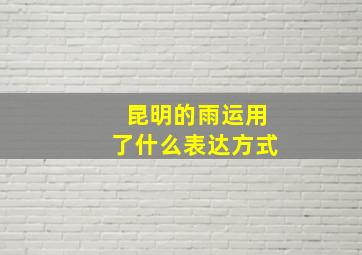 昆明的雨运用了什么表达方式